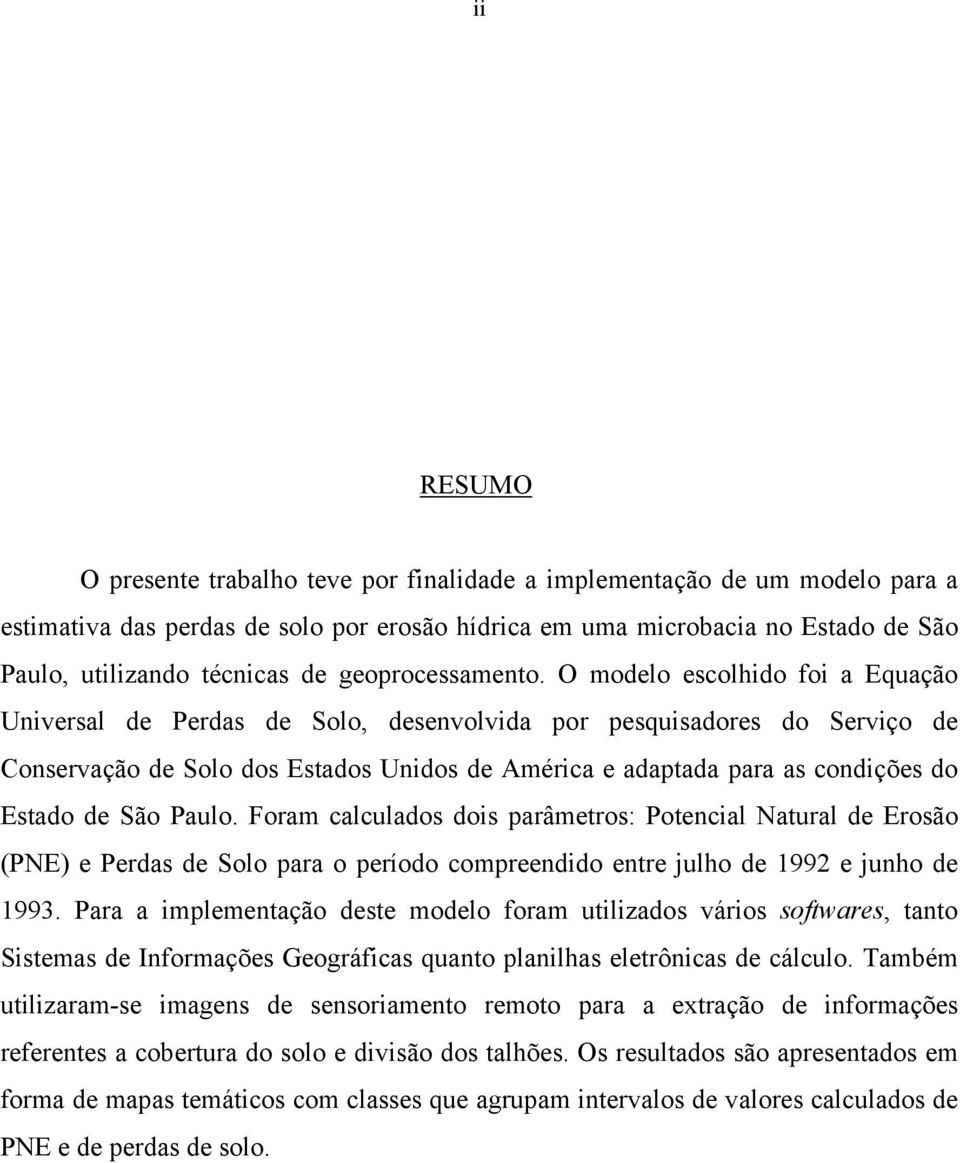 ii

RESUMO

O presente trabalho teve por finalidade a implementação de um modelo para a estimativa das perdas de solo por erosão hídrica em uma microbacia no Estado de São Paulo, utilizando técnicas de geoprocessamento. O modelo escolhido foi a Equação Universal de Perdas de Solo, desenvolvida por pesquisadores do Serviço de Conservação de Solo dos Estados Unidos de América e adaptada para as condições do Estado de São Paulo. Foram calculados dois parâmetros: Potencial Natural de Erosão (PNE) e Perdas de Solo para o período compreendido entre julho de 1992 e junho de 1993. Para a implementação deste modelo foram utilizados vários softwares, tanto Sistemas de Informações Geográficas quanto planilhas eletrônicas de cálculo. Também utilizaram-se imagens de sensoriamento remoto para a extração de informações referentes a cobertura do solo e divisão dos talhões. Os resultados são apresentados em forma de mapas temáticos com classes que agrupam intervalos de valores calculados de PNE e de perdas de solo.